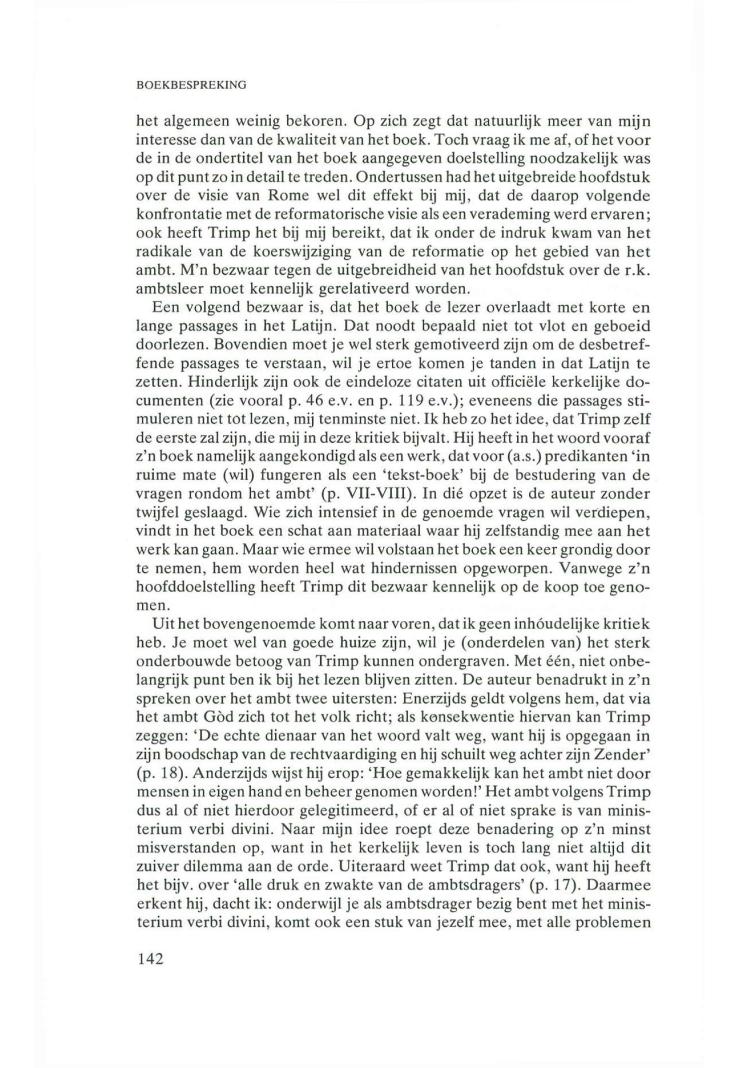 BOEKBESPREKING

het algemeen weinig bekoren. Op zich zegt dat natuurlijk meer van mijn interesse dan van de kwaliteit van het boek. Toch vraag ik me af, of het voor de in de ondertitel van het boek aangegeven doelstelling noodzakelijk was op dit punt zo in detail te treden. Ondertussen had het uitgebreide hoofdstuk over de visie van Rome wel dit effekt bij mij, dat de daarop volgende konfrontatie met de reformatorische visie als een verademing werd ervaren; ook heeft Trimp het bij mij bereikt, dat ik onder de indruk kwam van het radikale van de koerswijziging van de reformatie op het gebied van het ambt. M'n bezwaar tegen de uitgebreidheid van het hoofdstuk over de r.k. ambtsleer moet kennelijk gerelativeerd worden.

Een volgend bezwaar is, dat het boek de lezer overlaadt met korte en lange passages in het Latijn. Dat noodt bepaald niet tot vlot en geboeid doorlezen. Bovendien moet je wel sterk gemotiveerd zijn om de desbetreffende passages te verstaan, wil je ertoe komen je tanden in dat Latijn te zetten. Hinderlijk zijn ook de eindeloze citaten uit officiële kerkelijke documenten (zie vooral p. 46 e.v. en p. 119 e.v.); eveneens die passages stimuleren niet tot lezen, mij tenminste niet. Ik heb zo het idee, dat Trimp zelf de eerste zal zijn, die mij in deze kritiek bijvalt. Hij heeft in het woord vooraf z'n boek namelijk aangekondigd als een werk, dat voor (a.s.) predikanten 'in ruime mate (wil) fungeren als een 'tekst-boek' bij de bestudering van de vragen rondom het ambt' (p. VII-VIII). In dié opzet is de auteur zonder twijfel geslaagd. Wie zich intensief in de genoemde vragen wil verdiepen, vindt in het boek een schat aan materiaal waar hij zelfstandig mee aan het werk kan gaan. Maar wie ermee wil volstaan het boek een keer grondig door te nemen, hem worden heel wat hindernissen opgeworpen. Vanwege z'n hoofddoelstelling heeft Trimp dit bezwaar kennelijk op de koop toe genomen.

Uit het bovengenoemde komt naar voren, dat ik geen inhóudelijke kritiek heb. Je moet wel van goede huize zijn, wil je (onderdelen van) het sterk onderbouwde betoog van Trimp kunnen ondergraven. Met één, niet onbelangrijk punt ben ik bij het lezen blijven zitten. De auteur benadrukt in z'n spreken over het ambt twee uitersten: Enerzijds geldt volgens hem, dat via het ambt Gòd zich tot het volk richt; als konsekwentie hiervan kan Trimp zeggen: 'De echte dienaar van het woord valt weg, want hij is opgegaan in zijn boodschap van de rechtvaardiging en hij schuilt weg achter zijn Zender' (p. 18). Anderzijds wijst hij erop: 'Hoe gemakkelijk kan het ambt niet door mensen in eigen hand en beheer genomen worden!' Het ambt volgens Trimp dus al of niet hierdoor gelegitimeerd, of er al of niet sprake is van ministerium verbi divini. Naar mijn idee roept deze benadering op z'n minst misverstanden op, want in het kerkelijk leven is toch lang niet altijd dit zuiver dilemma aan de orde. Uiteraard weet Trimp dat ook, want hij heeft het bijv. over 'alle druk en zwakte van de ambtsdragers' (p. 17). Daarmee erkent hij, dacht ik: onderwijl je als ambtsdrager bezig bent met het ministerium verbi divini, komt ook een stuk van jezelf mee, met alle problemen

142